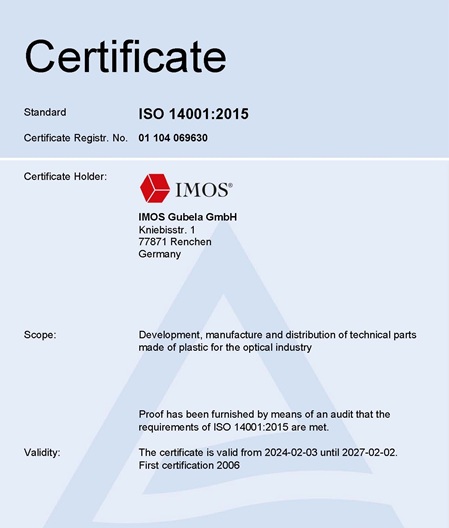 Certificate

Standard ISO 14001:2015

Certificate Registr. No. 01 104 069630

Certificate Holder:

IMOS®

IMOS Gubela GmbH
Kniebisstr. 1
77871 Renchen
Germany

Scope: Development, manufacture and distribution of technical parts made of plastic for the optical industry

Proof has been furnished by means of an audit that the requirements of ISO 14001:2015 are met.

Validity: The certificate is valid from 2024-02-03 until 2027-02-02.
First certification 2006